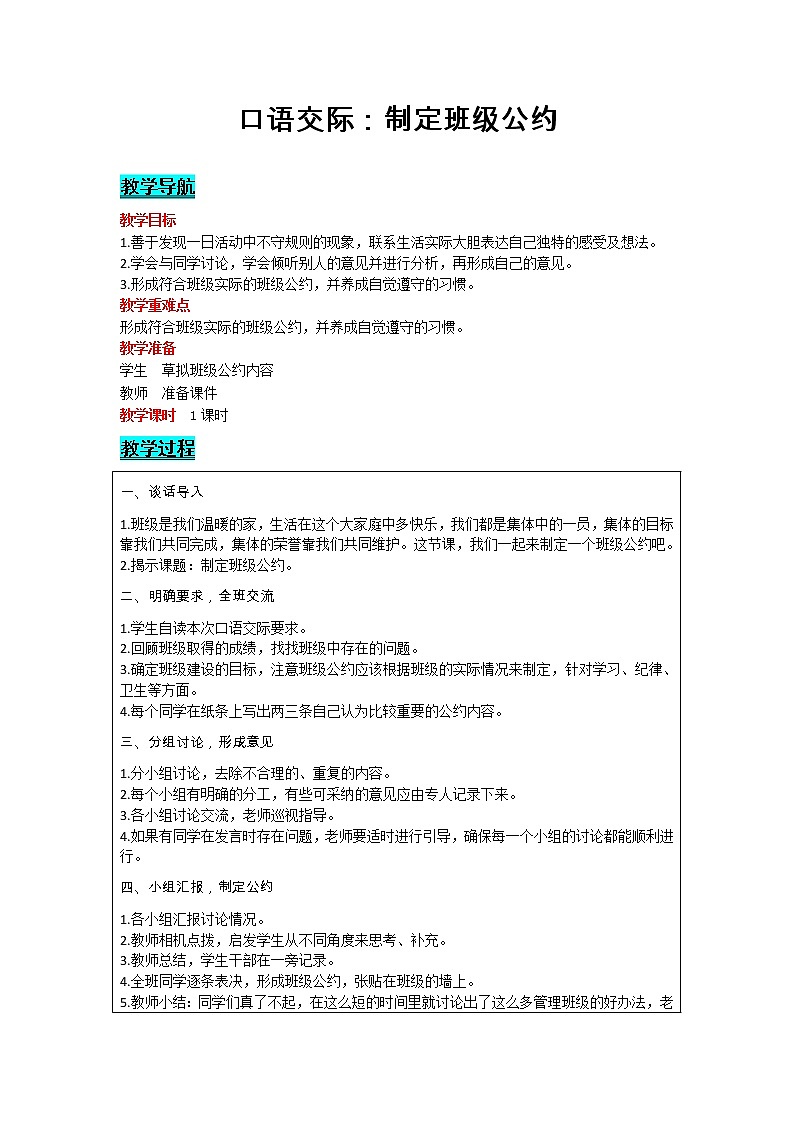 口语交际：制定班级公约

教学导航

教学目标
1.善于发现一日活动中不守规则的现象，联系生活实际大胆表达自己独特的感受及想法。
2.学会与同学讨论，学会倾听别人的意见并进行分析，再形成自己的意见。
3.形成符合班级实际的班级公约，并养成自觉遵守的习惯。
教学重难点
形成符合班级实际的班级公约，并养成自觉遵守的习惯。
教学准备
学生　草拟班级公约内容
教师　准备课件
教学课时　1 课时

教学过程

一、谈话导入

1.班级是我们温暖的家，生活在这个大家庭中多快乐，我们都是集体中的一员，集体的目标靠我们共同完成，集体的荣誉靠我们共同维护。这节课，我们一起来制定一个班级公约吧。
2.揭示课题：制定班级公约。

二、明确要求，全班交流

1.学生自读本次口语交际要求。
2.回顾班级取得的成绩，找找班级中存在的问题。
3.确定班级建设的目标，注意班级公约应该根据班级的实际情况来制定，针对学习、纪律、卫生等方面。
4.每个同学在纸条上写出两三条自己认为比较重要的公约内容。

三、分组讨论，形成意见

1.分小组讨论，去除不合理的、重复的内容。
2.每个小组有明确的分工，有些可采纳的意见应由专人记录下来。
3.各小组讨论交流，老师巡视指导。
4.如果有同学在发言时存在问题，老师要适时进行引导，确保每一个小组的讨论都能顺利进行。

四、小组汇报，制定公约

1.各小组汇报讨论情况。
2.教师相机点拨，启发学生从不同角度来思考、补充。
3.教师总结，学生干部在一旁记录。
4.全班同学逐条表决，形成班级公约，张贴在班级的墙上。
5.教师小结：同学们真了不起，在这么短的时间里就讨论出了这么多管理班级的好办法，老